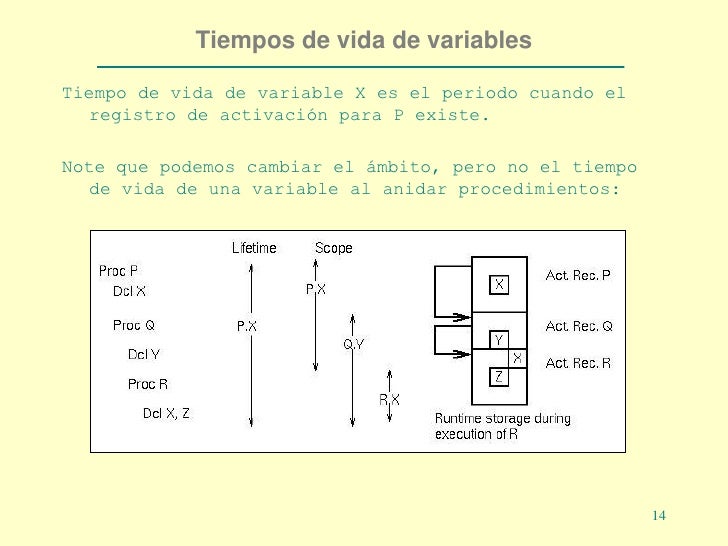 Tiempos de vida de variables

Tiempo de vida de variable X es el periodo cuando el registro de activación para P existe.

Note que podemos cambiar el ámbito, pero no el tiempo de vida de una variable al anidar procedimientos:

Proc P
Dcl X
Proc Q
Dcl Y
Proc R
Dcl X, Z

Lifetime
P.X

Scope
P.X
Q.Y
R.X

X
Y
X
Z

Act. Rec. P
Act. Rec. Q
Act. Rec. R

Runtime storage during execution of R

14